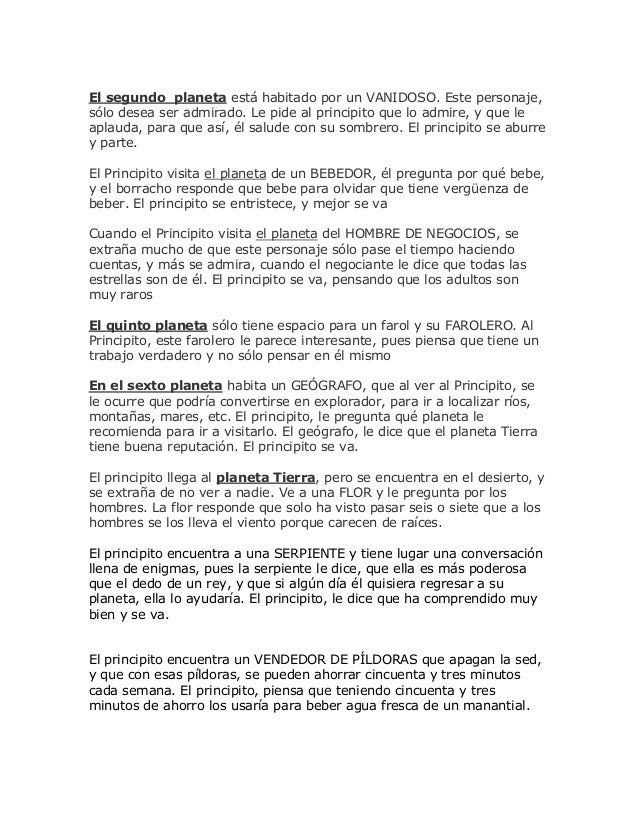 El segundo  planeta está habitado por un VANIDOSO. Este personaje, sólo desea ser admirado. Le pide al principito que lo admire, y que le aplauda, para que así, él salude con su sombrero. El principito se aburre y parte.

El Principito visita el planeta de un BEBEDOR, él pregunta por qué bebe, y el borracho responde que bebe para olvidar que tiene vergüenza de beber. El principito se entristece, y mejor se va

Cuando el Principito visita el planeta del HOMBRE DE NEGOCIOS, se extraña mucho de que este personaje sólo pase el tiempo haciendo cuentas, y más se admira, cuando el negociante le dice que todas las estrellas son de él. El principito se va, pensando que los adultos son muy raros

El quinto planeta sólo tiene espacio para un farol y su FAROLERO. Al Principito, este farolero le parece interesante, pues piensa que tiene un trabajo verdadero y no sólo pensar en él mismo

En el sexto planeta habita un GEÓGRAFO, que al ver al Principito, se le ocurre que podría convertirse en explorador, para ir a localizar ríos, montañas, mares, etc. El principito, le pregunta qué planeta le recomienda para ir a visitarlo. El geógrafo, le dice que el planeta Tierra tiene buena reputación. El principito se va.

El principito llega al planeta Tierra, pero se encuentra en el desierto, y se extraña de no ver a nadie. Ve a una FLOR y le pregunta por los hombres. La flor responde que solo ha visto pasar seis o siete que a los hombres se los lleva el viento porque carecen de raíces.

El principito encuentra a una SERPIENTE y tiene lugar una conversación llena de enigmas, pues la serpiente le dice, que ella es más poderosa que el dedo de un rey, y que si algún día él quisiera regresar a su planeta, ella lo ayudaría. El principito, le dice que ha comprendido muy bien y se va.

El principito encuentra un VENDEDOR DE PÍLDORAS que apagan la sed, y que con esas píldoras, se pueden ahorrar cincuenta y tres minutos cada semana. El principito, piensa que teniendo cincuenta y tres minutos de ahorro los usaría para beber agua fresca de un manantial.